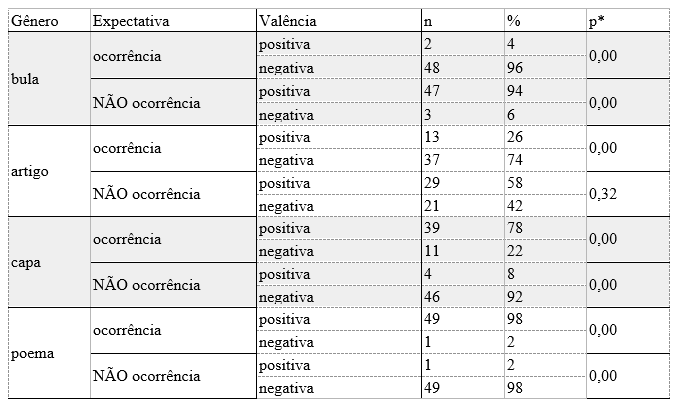 | Gênero | Expectativa | Valência | n | % | p* |
|---|---|---|---|---|---|
| bula | ocorrência | positiva | 2 | 4 | 0,00 |
| | | negativa | 48 | 96 | |
| | NÃO ocorrência | positiva | 47 | 94 | 0,00 |
| | | negativa | 3 | 6 | |
| artigo | ocorrência | positiva | 13 | 26 | 0,00 |
| | | negativa | 37 | 74 | |
| | NÃO ocorrência | positiva | 29 | 58 | 0,32 |
| | | negativa | 21 | 42 | |
| capa | ocorrência | positiva | 39 | 78 | 0,00 |
| | | negativa | 11 | 22 | |
| | NÃO ocorrência | positiva | 4 | 8 | 0,00 |
| | | negativa | 46 | 92 | |
| poema | ocorrência | positiva | 49 | 98 | 0,00 |
| | | negativa | 1 | 2 | |
| | NÃO ocorrência | positiva | 1 | 2 | 0,00 |
| | | negativa | 49 | 98 | |